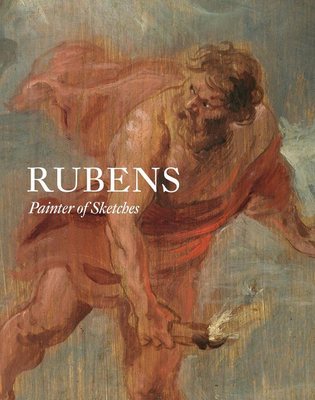 RUBENS

Painter of Sketches